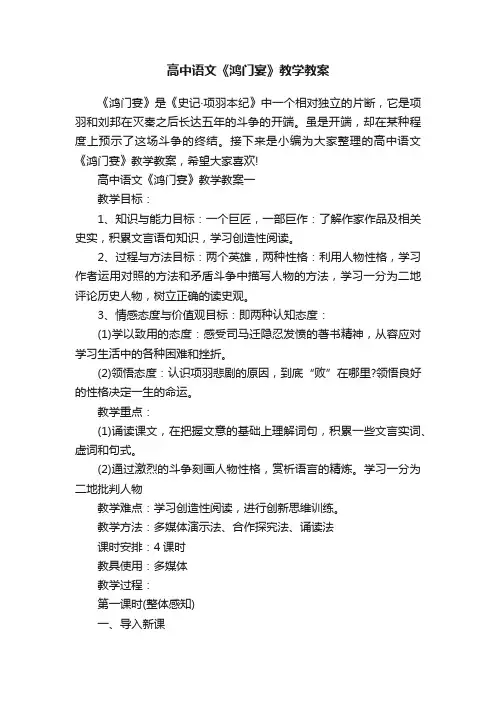 高中语文《鸿门宴》教学教案

《鸿门宴》是《史记·项羽本纪》中一个相对独立的片断，它是项羽和刘邦在灭秦之后长达五年的斗争的开端。虽是开端，却在某种程度上预示了这场斗争的终结。接下来是小编为大家整理的高中语文《鸿门宴》教学教案，希望大家喜欢!

高中语文《鸿门宴》教学教案一

教学目标：

1、知识与能力目标：一个巨匠，一部巨作：了解作家作品及相关史实，积累文言语句知识，学习创造性阅读。

2、过程与方法目标：两个英雄，两种性格：利用人物性格，学习作者运用对照的方法和矛盾斗争中描写人物的方法，学习一分为二地评论历史人物，树立正确的读史观。

3、情感态度与价值观目标：即两种认知态度：

(1)学以致用的态度：感受司马迁隐忍发愤的著书精神，从容应对学习生活中的各种困难和挫折。

(2)领悟态度：认识项羽悲剧的原因，到底“败”在哪里?领悟良好的性格决定一生的命运。

教学重点：

(1)诵读课文，在把握文意的基础上理解词句，积累一些文言实词、虚词和句式。

(2)通过激烈的斗争刻画人物性格，赏析语言的精炼。学习一分为二地批判人物

教学难点：学习创造性阅读，进行创新思维训练。

教学方法：多媒体演示法、合作探究法、诵读法

课时安排：4 课时

教具使用：多媒体

教学过程：

第一课时(整体感知)

一、导入新课